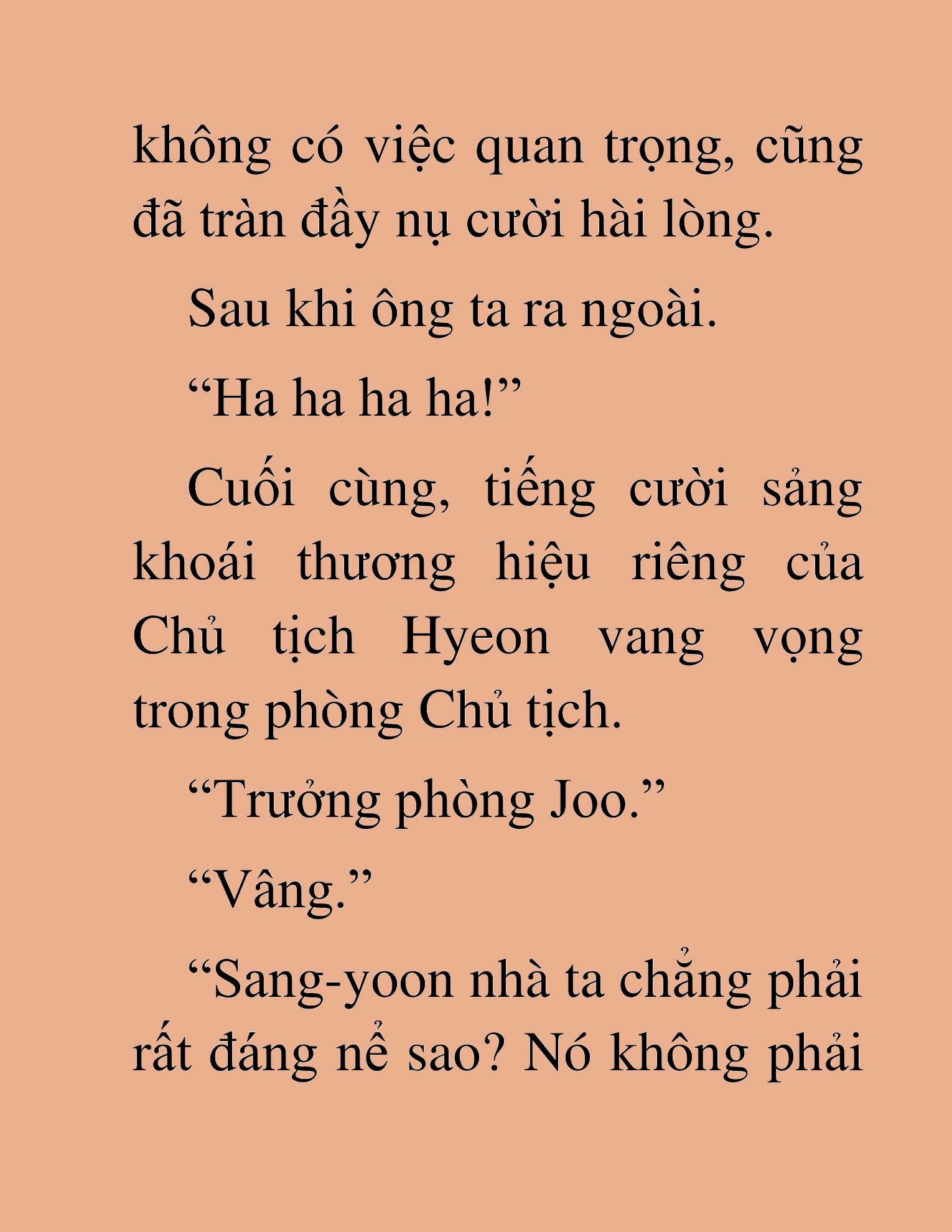 không có việc quan trọng, cũng đã tràn đầy nụ cười hài lòng.

Sau khi ông ta ra ngoài.

“Ha ha ha ha!”

Cuối cùng, tiếng cười sảng khoái thương hiệu riêng của Chủ tịch Hyeon vang vọng trong phòng Chủ tịch.

“Trưởng phòng Joo.”

“Vâng.”

“Sang-yoon nhà ta chẳng phải rất đáng nể sao? Nó không phải